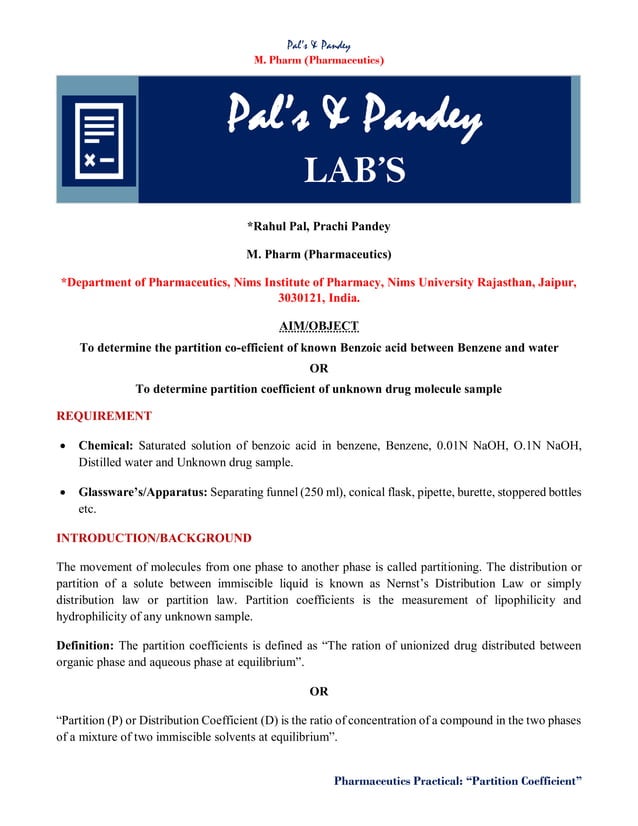 Pal's & Pandey
M. Pharm (Pharmaceutics)

Pal's & Pandey
LAB'S

*Rahul Pal, Prachi Pandey

M. Pharm (Pharmaceutics)

*Department of Pharmaceutics, Nims Institute of Pharmacy, Nims University Rajasthan, Jaipur, 3030121, India.

AIM/OBJECT

To determine the partition co-efficient of known Benzoic acid between Benzene and water

OR

To determine partition coefficient of unknown drug molecule sample

REQUIREMENT

• Chemical: Saturated solution of benzoic acid in benzene, Benzene, 0.01N NaOH, O.1N NaOH, Distilled water and Unknown drug sample.

• Glassware's/Apparatus: Separating funnel (250 ml), conical flask, pipette, burette, stoppered bottles etc.

INTRODUCTION/BACKGROUND

The movement of molecules from one phase to another phase is called partitioning. The distribution or partition of a solute between immiscible liquid is known as Nernst's Distribution Law or simply distribution law or partition law. Partition coefficients is the measurement of lipophilicity and hydrophilicity of any unknown sample.

Definition: The partition coefficients is defined as "The ration of unionized drug distributed between organic phase and aqueous phase at equilibrium".

OR

"Partition (P) or Distribution Coefficient (D) is the ratio of concentration of a compound in the two phases of a mixture of two immiscible solvents at equilibrium".

Pharmaceutics Practical: "Partition Coefficient"